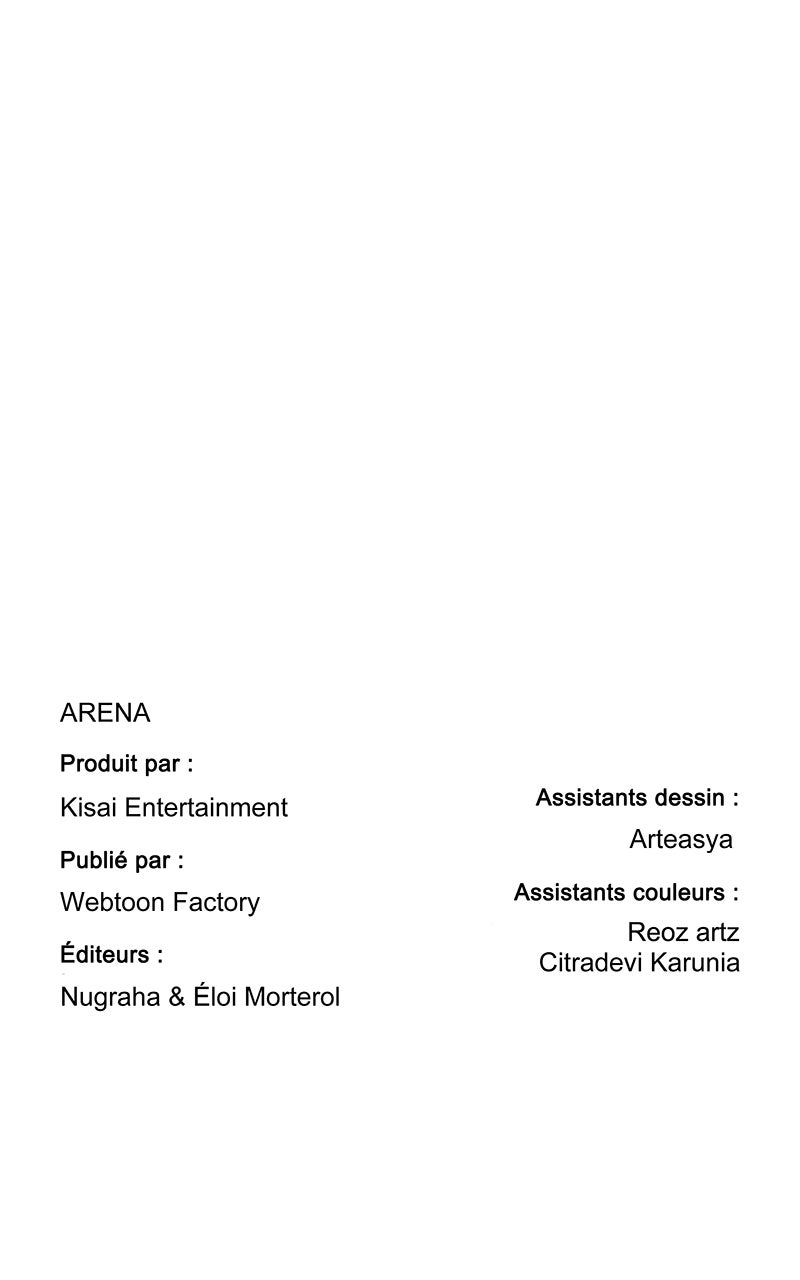 ARENA

Produit par :

Kisai Entertainment

Publié par :

Webtoon Factory

Éditeurs :

Nugraha & Éloi Morterol

Assistants dessin :

Arteasya

Assistants couleurs :

Reoz artz
Citradevi Karunia